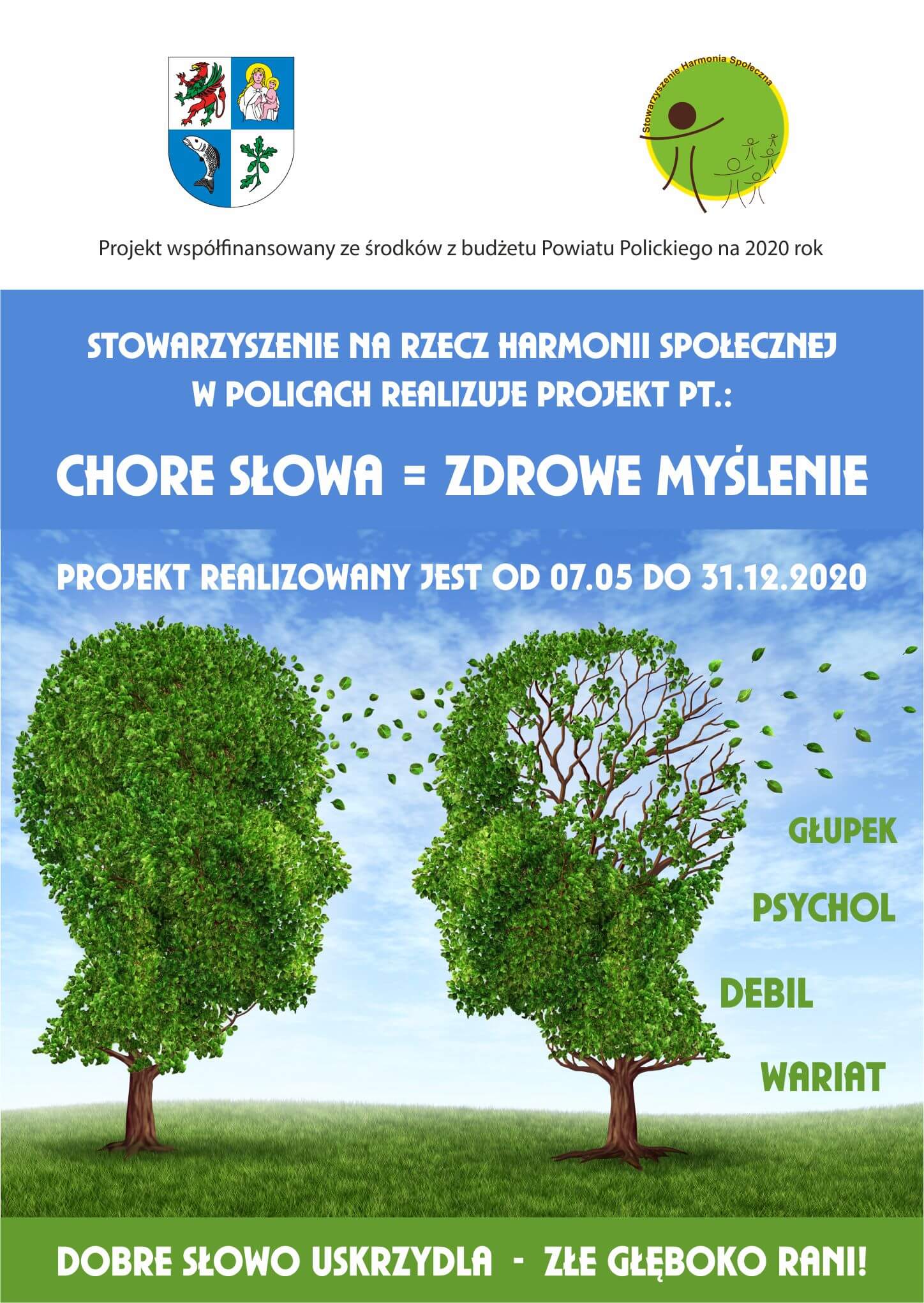 Stowarzyszenie Harmonia Społeczna

Projekt współfinansowany ze środków z budżetu Powiatu Polickiego na 2020 rok

STOWARZYSZENIE NA RZECZ HARMONII SPOŁECZNEJ W POLICACH REALIZUJE PROJEKT PT.:

CHORE SŁOWA = ZDROWE MYŚLENIE

PROJEKT REALIZOWANY JEST OD 07.05 DO 31.12.2020

GŁUPEK

PSYCHOL

DEBIL

WARIAT

DOBRE SŁOWO USKRZYDLA - ZŁE GŁĘBOKO RANI!